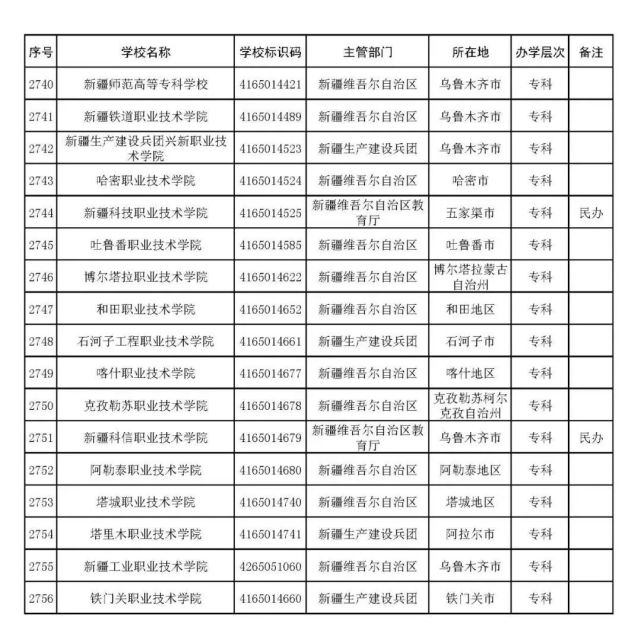 | 序号 | 学校名称 | 学校标识码 | 主管部门 | 所在地 | 办学层次 | 备注 |
|---|---|---|---|---|---|---|
| 2740 | 新疆师范高等专科学校 | 4165014421 | 新疆维吾尔自治区 | 乌鲁木齐市 | 专科 | |
| 2741 | 新疆铁道职业技术学院 | 4165014489 | 新疆维吾尔自治区 | 乌鲁木齐市 | 专科 | |
| 2742 | 新疆生产建设兵团兴新职业技术学院 | 4165014523 | 新疆生产建设兵团 | 乌鲁木齐市 | 专科 | |
| 2743 | 哈密职业技术学院 | 4165014524 | 新疆维吾尔自治区 | 哈密市 | 专科 | |
| 2744 | 新疆科技职业技术学院 | 4165014525 | 新疆维吾尔自治区教育厅 | 五家渠市 | 专科 | 民办 |
| 2745 | 吐鲁番职业技术学院 | 4165014585 | 新疆维吾尔自治区 | 吐鲁番市 | 专科 | |
| 2746 | 博尔塔拉职业技术学院 | 4165014622 | 新疆维吾尔自治区 | 博尔塔拉蒙古自治州 | 专科 | |
| 2747 | 和田职业技术学院 | 4165014652 | 新疆维吾尔自治区 | 和田地区 | 专科 | |
| 2748 | 石河子工程职业技术学院 | 4165014661 | 新疆生产建设兵团 | 石河子市 | 专科 | |
| 2749 | 喀什职业技术学院 | 4165014677 | 新疆维吾尔自治区 | 喀什地区 | 专科 | |
| 2750 | 克孜勒苏职业技术学院 | 4165014678 | 新疆维吾尔自治区 | 克孜勒苏柯尔克孜自治州 | 专科 | |
| 2751 | 新疆科信职业技术学院 | 4165014679 | 新疆维吾尔自治区教育厅 | 乌鲁木齐市 | 专科 | 民办 |
| 2752 | 阿勒泰职业技术学院 | 4165014680 | 新疆维吾尔自治区 | 阿勒泰地区 | 专科 | |
| 2753 | 塔城职业技术学院 | 4165014740 | 新疆维吾尔自治区 | 塔城地区 | 专科 | |
| 2754 | 塔里木职业技术学院 | 4165014741 | 新疆生产建设兵团 | 阿拉尔市 | 专科 | |
| 2755 | 新疆工业职业技术学院 | 4265051060 | 新疆维吾尔自治区 | 乌鲁木齐市 | 专科 | |
| 2756 | 铁门关职业技术学院 | 4165014660 | 新疆生产建设兵团 | 铁门关市 | 专科 | |